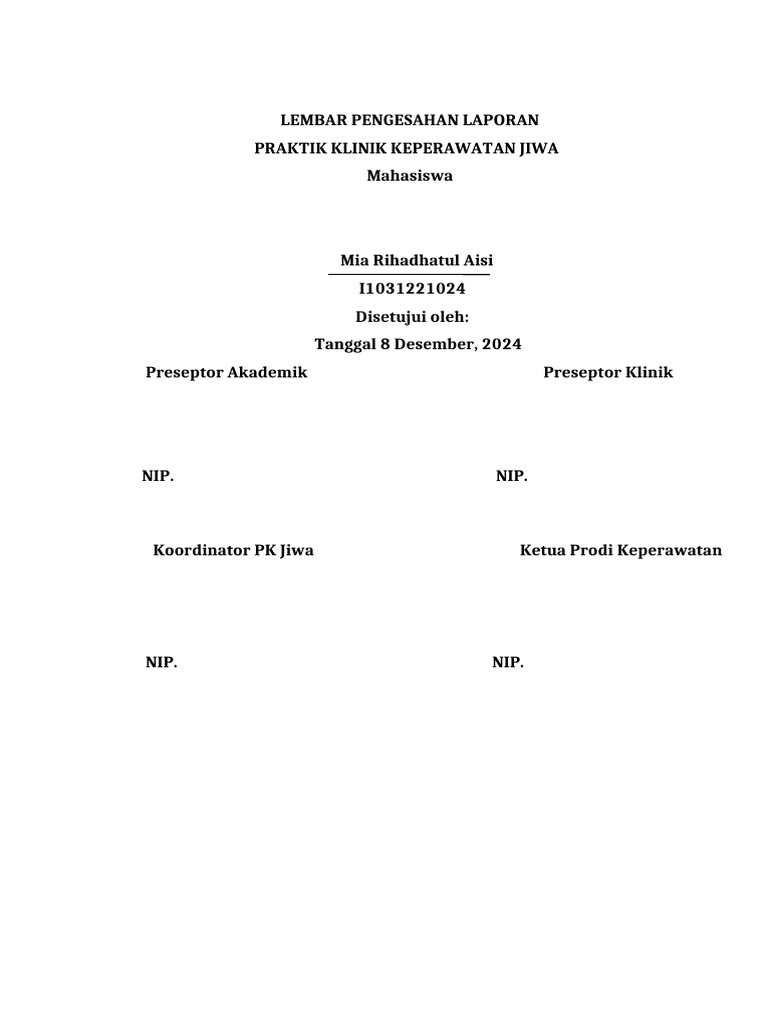 LEMBAR PENGESAHAN LAPORAN
PRAKTIK KLINIK KEPERAWATAN JIWA
Mahasiswa

Mia Rihadhatul Aisi
I1031221024
Disetujui oleh:
Tanggal 8 Desember, 2024

Preseptor Akademik

Preseptor Klinik

NIP.

NIP.

Koordinator PK Jiwa

Ketua Prodi Keperawatan

NIP.

NIP.